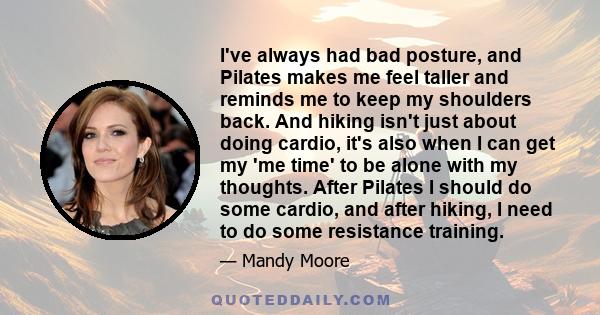 I've always had bad posture, and Pilates makes me feel taller and reminds me to keep my shoulders back. And hiking isn't just about doing cardio, it's also when I can get my 'me time' to be alone with my thoughts. After Pilates I should do some cardio, and after hiking, I need to do some resistance training.

— Mandy Moore

QUOTEDDAILY.COM